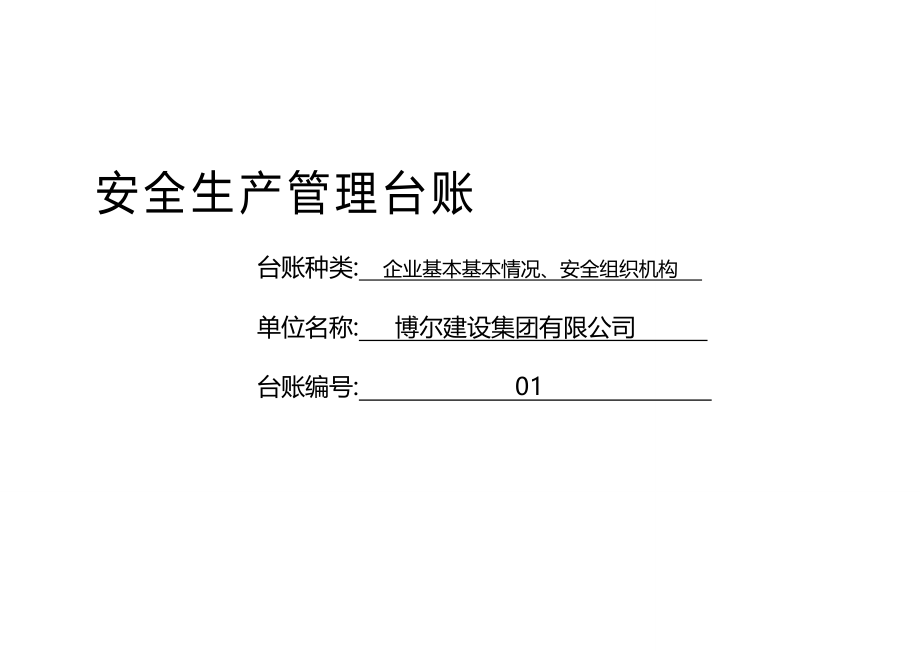 安全生产管理台账

台账种类: 企业基本基本情况、安全组织机构

单位名称: 博尔建设集团有限公司

台账编号: 01